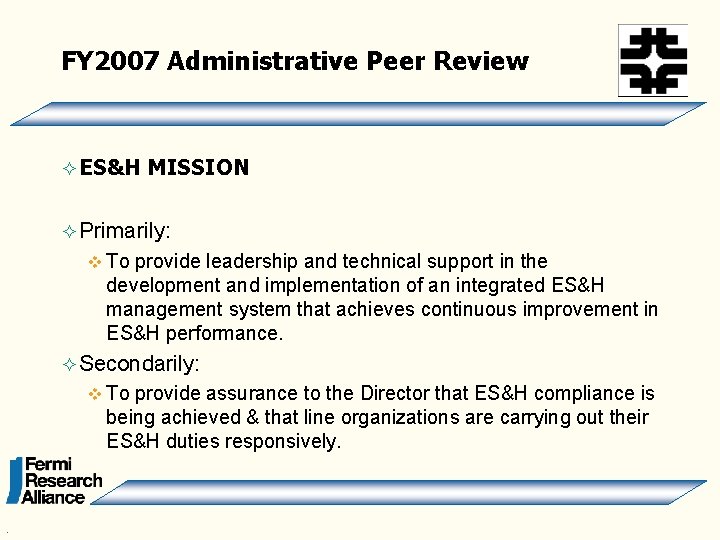 FY2007 Administrative Peer Review

✧ ES&H MISSION

✧ Primarily:

❖ To provide leadership and technical support in the development and implementation of an integrated ES&H management system that achieves continuous improvement in ES&H performance.

✧ Secondarily:

❖ To provide assurance to the Director that ES&H compliance is being achieved & that line organizations are carrying out their ES&H duties responsively.

Fermi
Research
Alliance